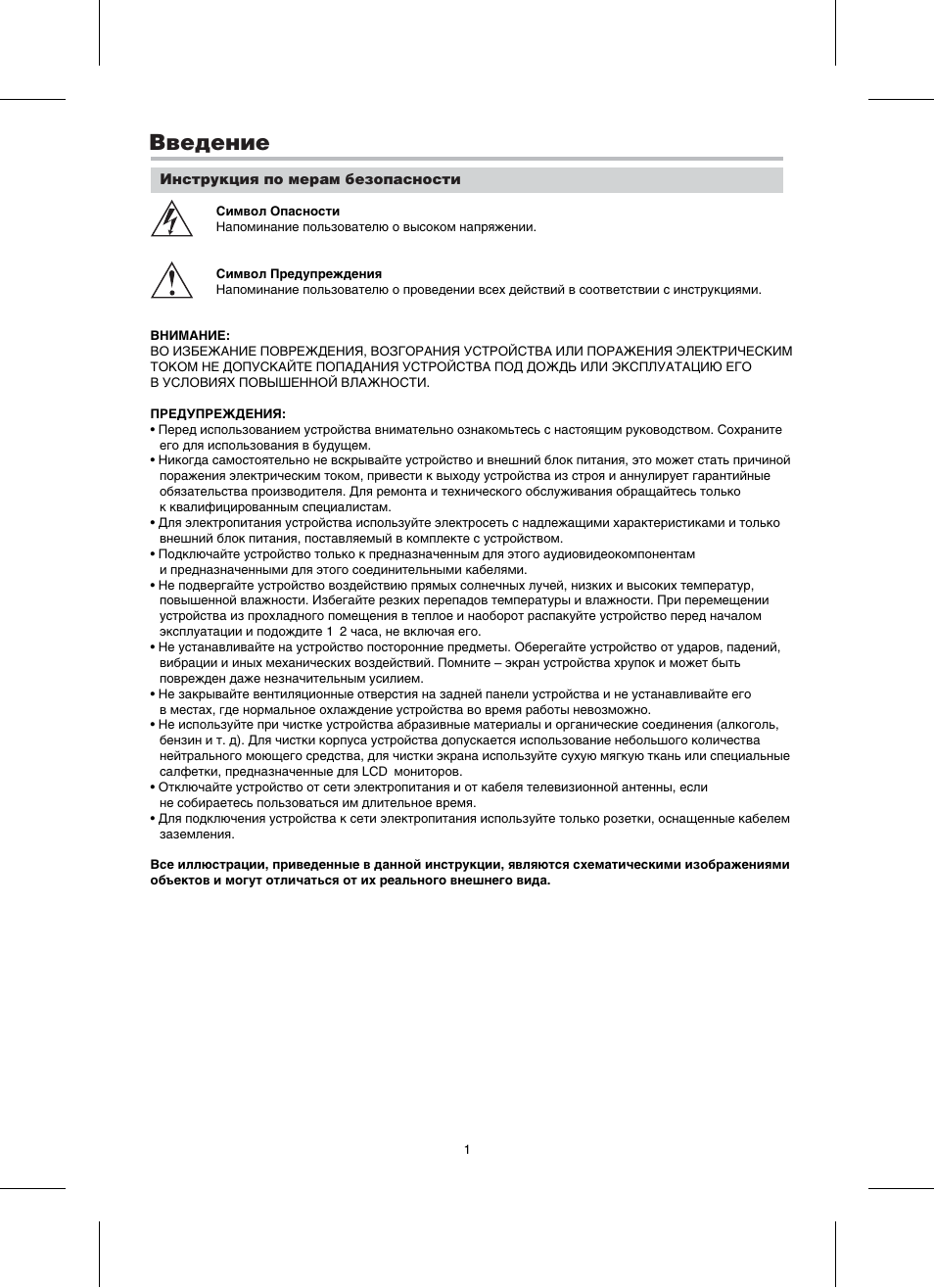 Введение

Инструкция по мерам безопасности

Символ Опасности
Напоминание пользователю о высоком напряжении.

Символ Предупреждения
Напоминание пользователю о проведении всех действий в соответствии с инструкциями.

ВНИМАНИЕ:
ВО ИЗБЕЖАНИЕ ПОВРЕЖДЕНИЯ, ВОЗГОРАНИЯ УСТРОЙСТВА ИЛИ ПОРАЖЕНИЯ ЭЛЕКТРИЧЕСКИМ ТОКОМ НЕ ДОПУСКАЙТЕ ПОПАДАНИЯ УСТРОЙСТВА ПОД ДОЖДЬ ИЛИ ЭКСПЛУАТАЦИЮ ЕГО В УСЛОВИЯХ ПОВЫШЕННОЙ ВЛАЖНОСТИ.

ПРЕДУПРЕЖДЕНИЯ:
• Перед использованием устройства внимательно ознакомьтесь с настоящим руководством. Сохраните его для использования в будущем.
• Никогда самостоятельно не вскрывайте устройство и внешний блок питания, это может стать причиной поражения электрическим током, привести к выходу устройства из строя и аннулирует гарантийные обязательства производителя. Для ремонта и технического обслуживания обращайтесь только к квалифицированным специалистам.
• Для электропитания устройства используйте электросеть с надлежащими характеристиками и только внешний блок питания, поставляемый в комплекте с устройством.
• Подключайте устройство только к предназначенным для этого аудиовидеокомпонентам и предназначенными для этого соединительными кабелями.
• Не подвергайте устройство воздействию прямых солнечных лучей, низких и высоких температур, повышенной влажности. Избегайте резких перепадов температуры и влажности. При перемещении устройства из прохладного помещения в теплое и наоборот распакуйте устройство перед началом эксплуатации и подождите 1 2 часа, не включая его.
• Не устанавливайте на устройство посторонние предметы. Оберегайте устройство от ударов, падений, вибрации и иных механических воздействий. Помните – экран устройства хрупок и может быть поврежден даже незначительным усилием.
• Не закрывайте вентиляционные отверстия на задней панели устройства и не устанавливайте его в местах, где нормальное охлаждение устройства во время работы невозможно.
• Не используйте при чистке устройства абразивные материалы и органические соединения (алкоголь, бензин и т. д). Для чистки корпуса устройства допускается использование небольшого количества нейтрального моющего средства, для чистки экрана используйте сухую мягкую ткань или специальные салфетки, предназначенные для LCD мониторов.
• Отключайте устройство от сети электропитания и от кабеля телевизионной антенны, если не собираетесь пользоваться им длительное время.
• Для подключения устройства к сети электропитания используйте только розетки, оснащенные кабелем заземления.

Все иллюстрации, приведенные в данной инструкции, являются схематическими изображениями объектов и могут отличаться от их реального внешнего вида.

1